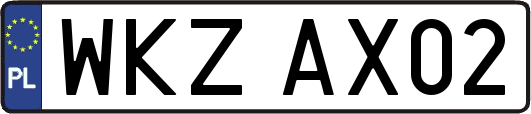 PL

WKZ AX02